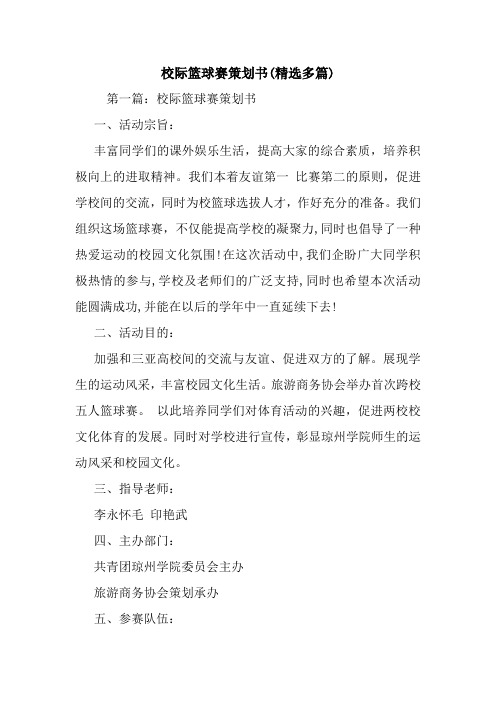 校际篮球赛策划书(精选多篇)

第一篇：校际篮球赛策划书

一、活动宗旨：

丰富同学们的课外娱乐生活，提高大家的综合素质，培养积极向上的进取精神。我们本着友谊第一 比赛第二的原则，促进学校间的交流，同时为校篮球选拔人才，作好充分的准备。我们组织这场篮球赛，不仅能提高学校的凝聚力,同时也倡导了一种热爱运动的校园文化氛围!在这次活动中,我们企盼广大同学积极热情的参与,学校及老师们的广泛支持,同时也希望本次活动能圆满成功,并能在以后的学年中一直延续下去!

二、活动目的：

加强和三亚高校间的交流与友谊、促进双方的了解。展现学生的运动风采，丰富校园文化生活。旅游商务协会举办首次跨校五人篮球赛。 以此培养同学们对体育活动的兴趣，促进两校校文化体育的发展。同时对学校进行宣传，彰显琼州学院师生的运动风采和校园文化。

三、指导老师：

李永怀毛 印艳武

四、主办部门：

共青团琼州学院委员会主办

旅游商务协会策划承办

五、参赛队伍：